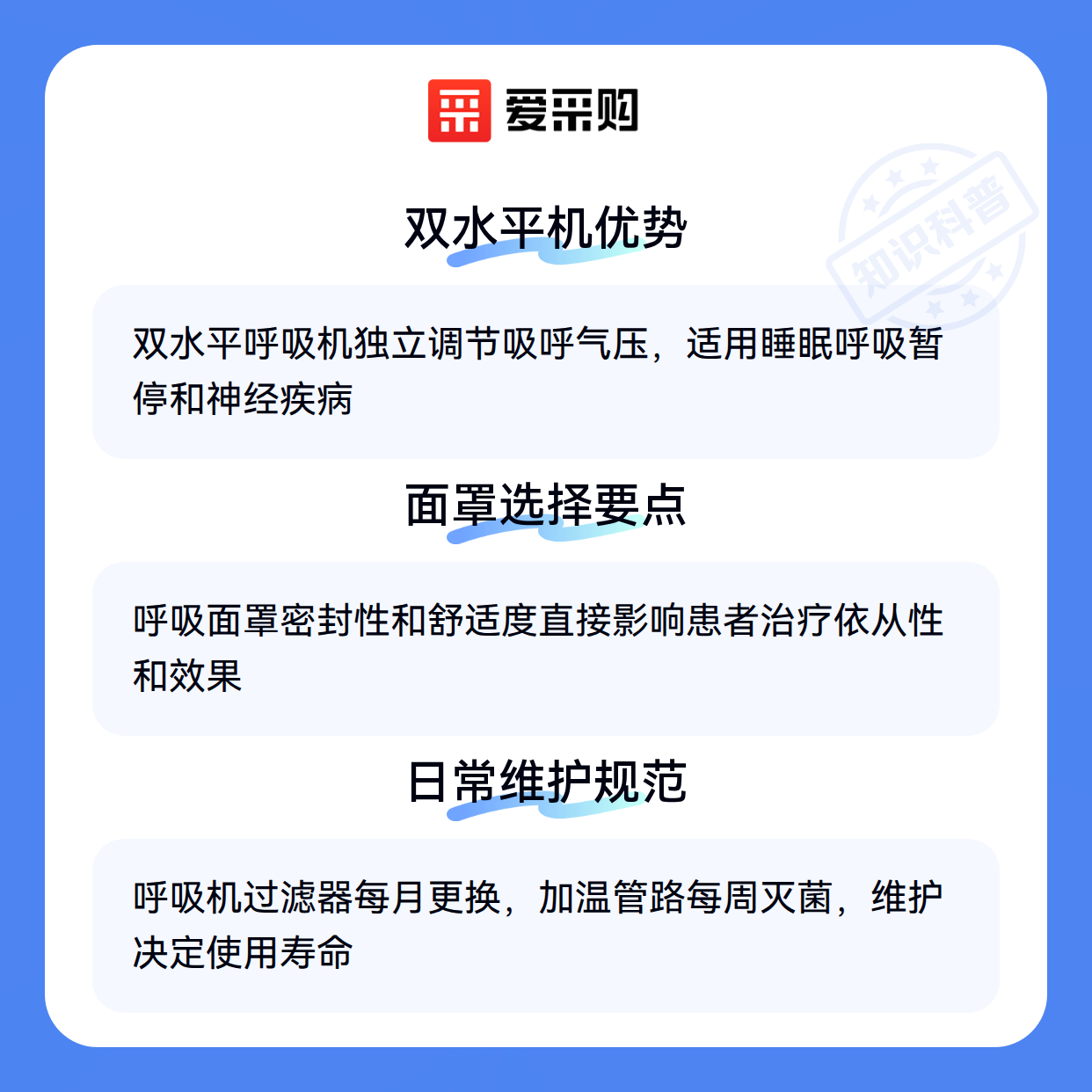 爱采购

双水平机优势

双水平呼吸机独立调节吸呼气压，适用睡眠呼吸暂停和神经疾病

面罩选择要点

呼吸面罩密封性和舒适度直接影响患者治疗依从性和效果

日常维护规范

呼吸机过滤器每月更换，加温管路每周灭菌，维护决定使用寿命

知识科普